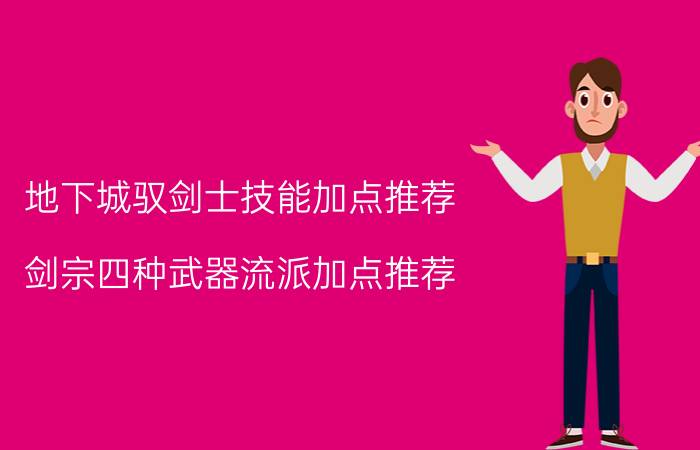 地下城驭剑士技能加点推荐

剑宗四种武器流派加点推荐